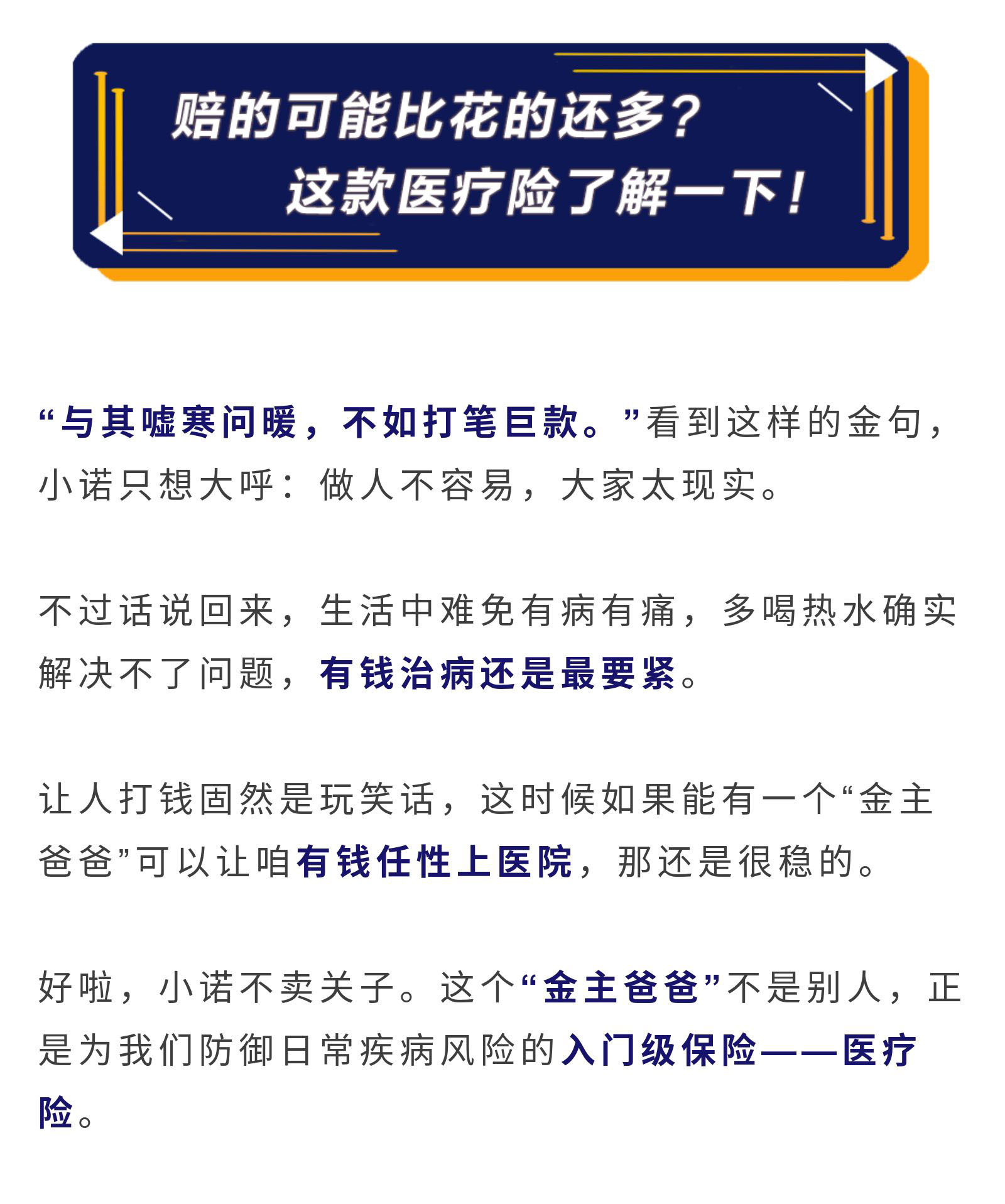 赔的可能比花的还多?
这款医疗险了解一下!

“与其嘘寒问暖，不如打笔巨款。”看到这样的金句，小诺只想大呼：做人不容易，大家太现实。

不过话说回来，生活中难免有病有痛，多喝热水确实解决不了问题，有钱治病还是最要紧。

让人打钱固然是玩笑话，这时候如果能有一个“金主爸爸”可以让咱有钱任性上医院，那还是很稳的。

好啦，小诺不卖关子。这个“金主爸爸”不是别人，正是为我们防御日常疾病风险的入门级保险——医疗险。